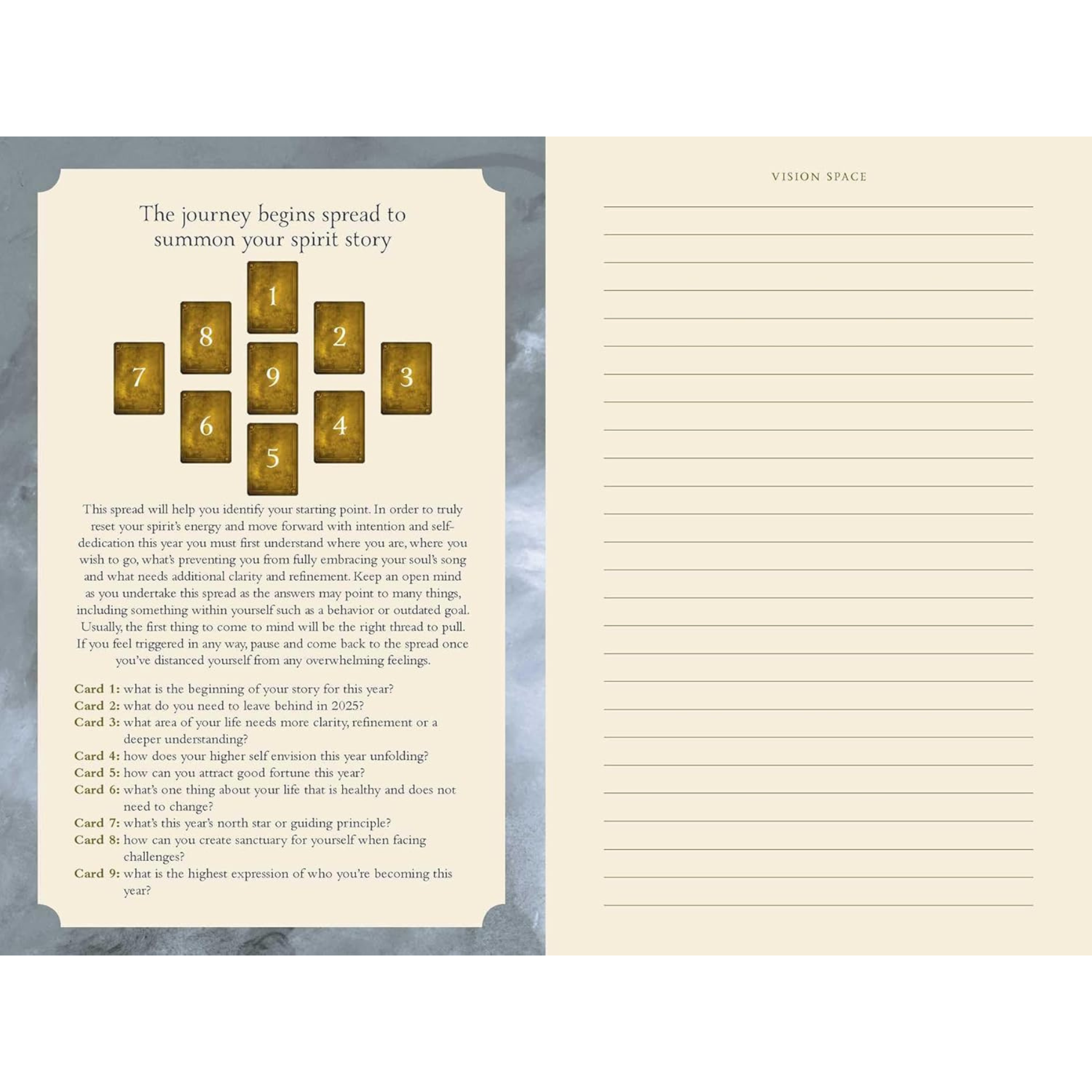 The journey begins spread to summon your spirit story

1

8

2

7

9

3

6

4

5

This spread will help you identify your starting point. In order to truly reset your spirit's energy and move forward with intention and self-dedication this year you must first understand where you are, where you wish to go, what's preventing you from fully embracing your soul's song and what needs additional clarity and refinement. Keep an open mind as you undertake this spread as the answers may point to many things, including something within yourself such as a behavior or outdated goal. Usually, the first thing to come to mind will be the right thread to pull. If you feel triggered in any way, pause and come back to the spread once you've distanced yourself from any overwhelming feelings.

Card 1: what is the beginning of your story for this year?
Card 2: what do you need to leave behind in 2025?
Card 3: what area of your life needs more clarity, refinement or a deeper understanding?
Card 4: how does your higher self envision this year unfolding?
Card 5: how can you attract good fortune this year?
Card 6: what's one thing about your life that is healthy and does not need to change?
Card 7: what's this year's north star or guiding principle?
Card 8: how can you create sanctuary for yourself when facing challenges?
Card 9: what is the highest expression of who you're becoming this year?

VISION SPACE